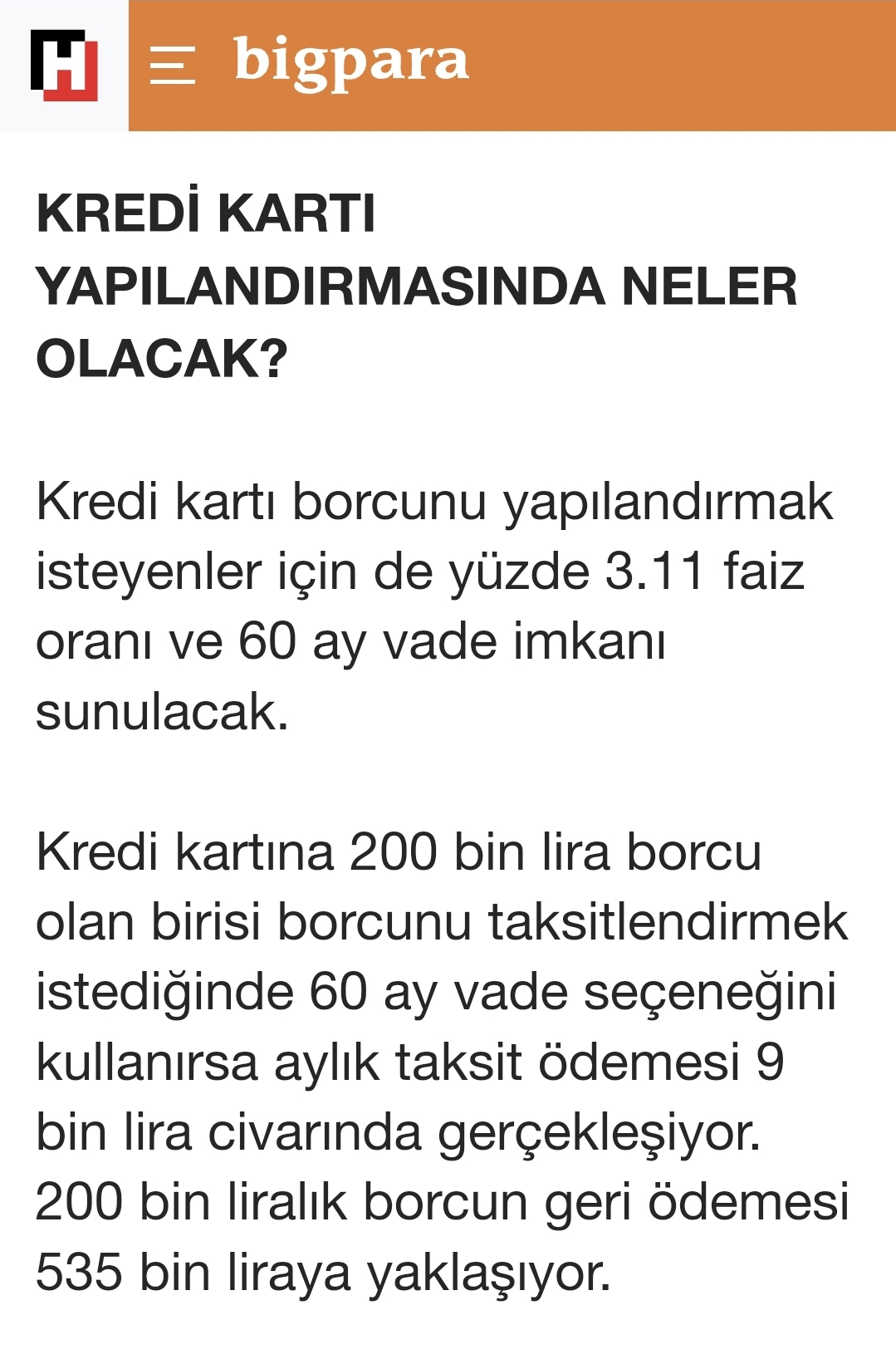 H

bigpara

KREDİ KARTI YAPILANDIRMASINDA NELER OLACAK?

Kredi kartı borcunu yapılandırmak isteyenler için de yüzde 3.11 faiz oranı ve 60 ay vade imkanı sunulacak.

Kredi kartına 200 bin lira borcu olan birisi borcunu taksitlendirmek istediğinde 60 ay vade seçeneğini kullanırsa aylık taksit ödemesi 9 bin lira civarında gerçekleşiyor. 200 bin liralık borcun geri ödemesi 535 bin liraya yaklaşıyor.